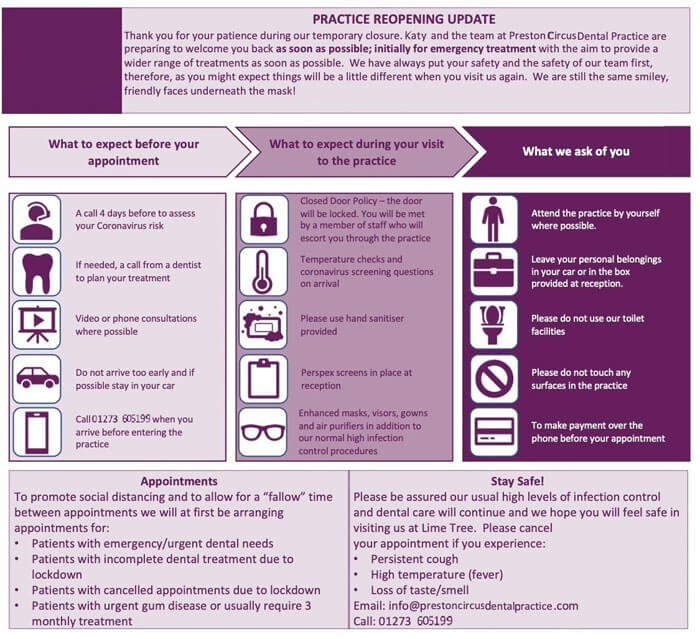 PRACTICE REOPENING UPDATE

Thank you for your patience during our temporary closure. Katy and the team at Preston Circus Dental Practice are preparing to welcome you back as soon as possible; initially for emergency treatment with the aim to provide a wider range of treatments as soon as possible. We have always put your safety and the safety of our team first, therefore, as you might expect things will be a little different when you visit us again. We are still the same smiley, friendly faces underneath the mask!

What to expect before your appointment

A call 4 days before to assess your Coronavirus risk

If needed, a call from a dentist to plan your treatment

Video or phone consultations where possible

Do not arrive too early and if possible stay in your car

Call 01273 605199 when you arrive before entering the practice

What to expect during your visit to the practice

Closed Door Policy – the door will be locked. You will be met by a member of staff who will escort you through the practice

Temperature checks and coronavirus screening questions on arrival

Please use hand sanitiser provided

Perspex screens in place at reception

Enhanced masks, visors, gowns and air purifiers in addition to our normal high infection control procedures

What we ask of you

Attend the practice by yourself where possible.

Leave your personal belongings in your car or in the box provided at reception.

Please do not use our toilet facilities

Please do not touch any surfaces in the practice

To make payment over the phone before your appointment

Appointments

To promote social distancing and to allow for a "fallow" time between appointments we will at first be arranging appointments for:
• Patients with emergency/urgent dental needs
• Patients with incomplete dental treatment due to lockdown
• Patients with cancelled appointments due to lockdown
• Patients with urgent gum disease or usually require 3 monthly treatment

Stay Safe!

Please be assured our usual high levels of infection control and dental care will continue and we hope you will feel safe in visiting us at Lime Tree. Please cancel your appointment if you experience:
• Persistent cough
• High temperature (fever)
• Loss of taste/smell
Email: info@prestoncircusdentalpractice.com
Call: 01273 605199